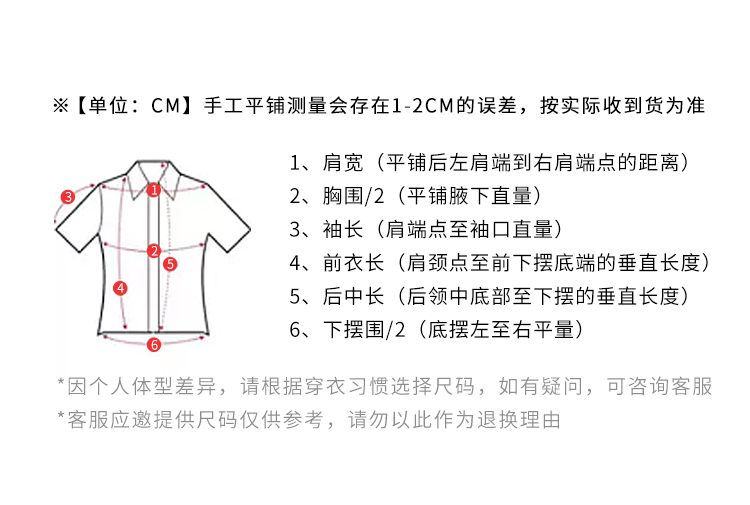 ※【单位：CM】手工平铺测量会存在1-2CM的误差，按实际收到货为准

3

1

2

5

4

6

1、肩宽（平铺后左肩端到右肩端点的距离）
2、胸围/2（平铺腋下直量）
3、袖长（肩端点至袖口直量）
4、前衣长（肩颈点至前下摆底端的垂直长度）
5、后中长（后领中底部至下摆的垂直长度）
6、下摆围/2（底摆左至右平量）

*因个人体型差异，请根据穿衣习惯选择尺码，如有疑问，可咨询客服
*客服应邀提供尺码仅供参考，请勿以此作为退换理由